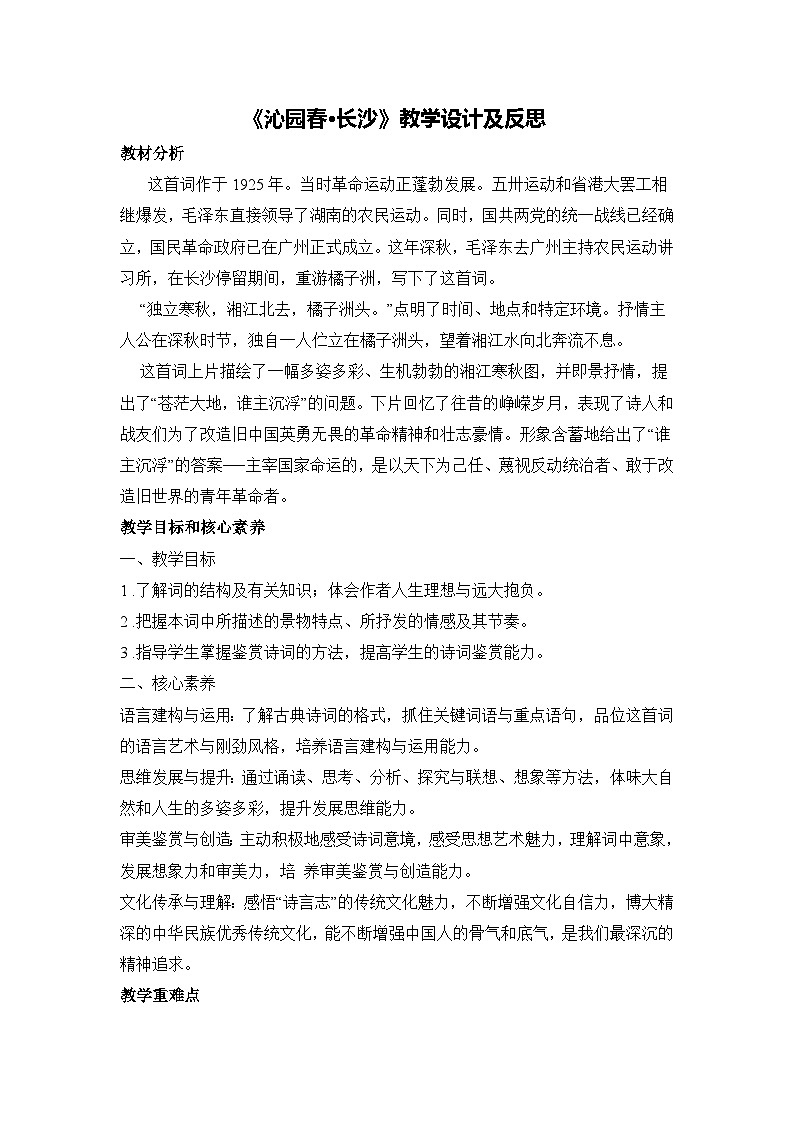 《沁园春•长沙》教学设计及反思

教材分析

这首词作于 1925 年。当时革命运动正蓬勃发展。五卅运动和省港大罢工相继爆发，毛泽东直接领导了湖南的农民运动。同时，国共两党的统一战线已经确立，国民革命政府已在广州正式成立。这年深秋，毛泽东去广州主持农民运动讲习所，在长沙停留期间，重游橘子洲，写下了这首词。

“独立寒秋，湘江北去，橘子洲头。”点明了时间、地点和特定环境。抒情主人公在深秋时节，独自一人伫立在橘子洲头，望着湘江水向北奔流不息。

这首词上片描绘了一幅多姿多彩、生机勃勃的湘江寒秋图，并即景抒情，提出了“苍茫大地，谁主沉浮”的问题。下片回忆了往昔的峥嵘岁月，表现了诗人和战友们为了改造旧中国英勇无畏的革命精神和壮志豪情。形象含蓄地给出了“谁主沉浮”的答案——主宰国家命运的，是以天下为己任、蔑视反动统治者、敢于改造旧世界的青年革命者。

教学目标和核心素养

一、教学目标

1.了解词的结构及有关知识；体会作者人生理想与远大抱负。

2.把握本词中所描述的景物特点、所抒发的情感及其节奏。

3.指导学生掌握鉴赏诗词的方法，提高学生的诗词鉴赏能力。

二、核心素养

语言建构与运用：了解古典诗词的格式，抓住关键词语与重点语句，品位这首词的语言艺术与刚劲风格，培养语言建构与运用能力。

思维发展与提升：通过诵读、思考、分析、探究与联想、想象等方法，体味大自然和人生的多姿多彩，提升发展思维能力。

审美鉴赏与创造：主动积极地感受诗词意境，感受思想艺术魅力，理解词中意象，发展想象力和审美力，培 养审美鉴赏与创造能力。

文化传承与理解：感悟“诗言志”的传统文化魅力，不断增强文化自信力，博大精深的中华民族优秀传统文化，能不断增强中国人的骨气和底气，是我们最深沉的精神追求。

教学重难点